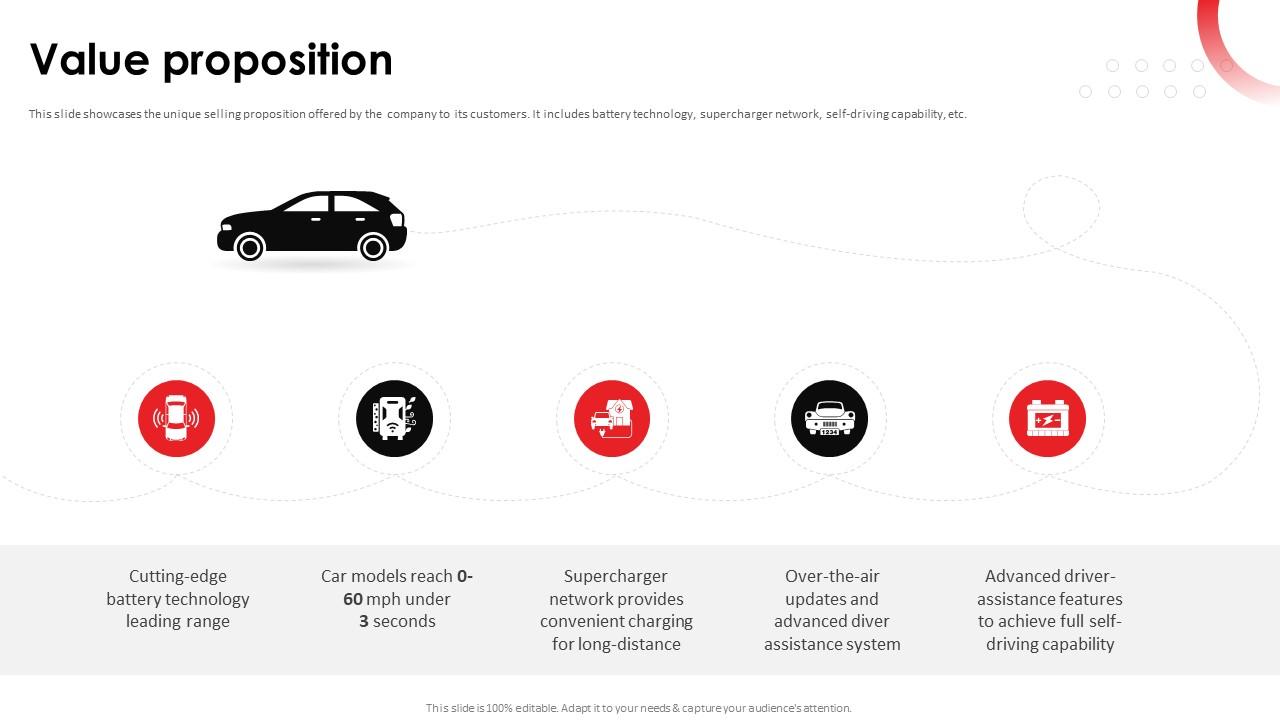 Value proposition

This slide showcases the unique selling proposition offered by the company to its customers. It includes battery technology, supercharger network, self-driving capability, etc.

1234

Cutting-edge battery technology leading range

Car models reach 0-60 mph under 3 seconds

Supercharger network provides convenient charging for long-distance

Over-the-air updates and advanced diver assistance system

Advanced driver-assistance features to achieve full self-driving capability

This slide is 100% editable. Adapt it to your needs & capture your audience's attention.